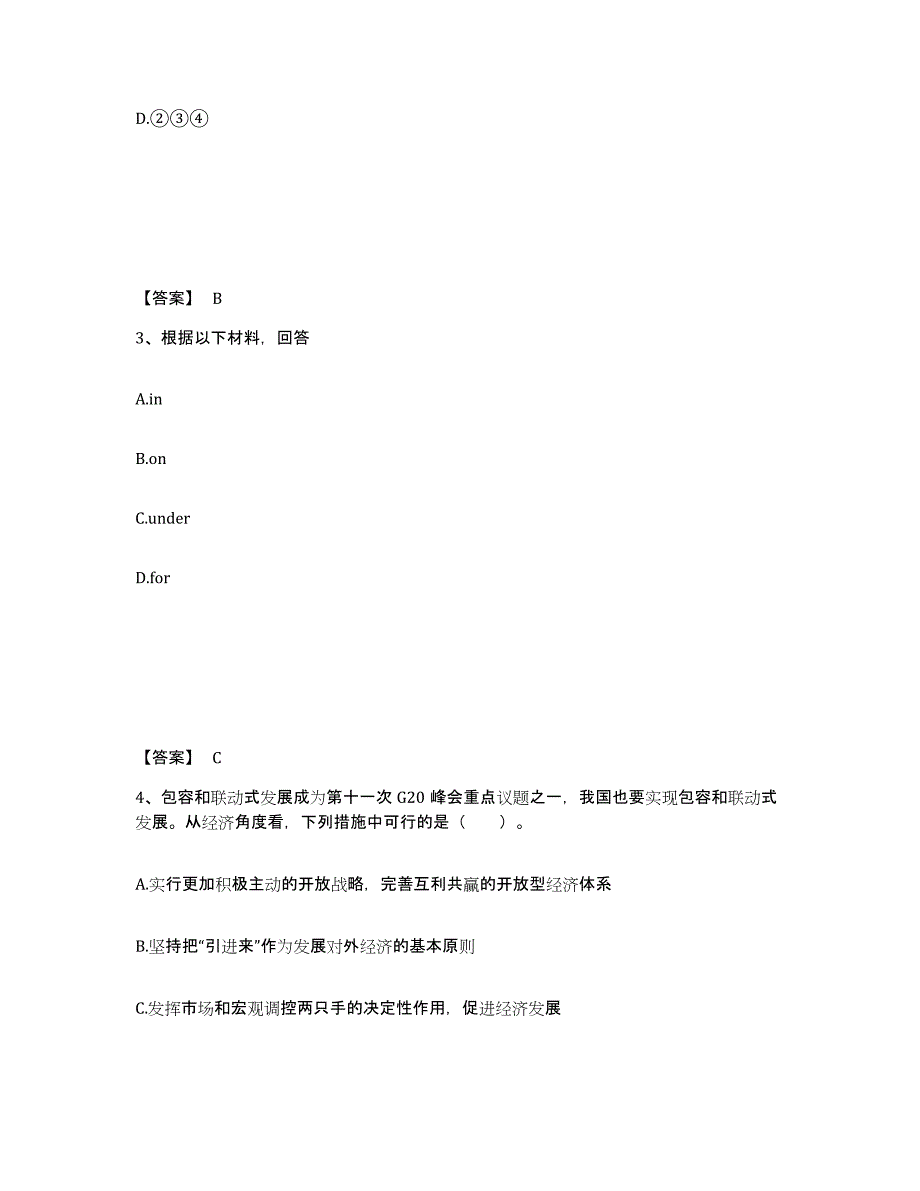 D.②③④

【答案】 B

3、根据以下材料，回答

A.in

B.on

C.under

D.for

【答案】 C

4、包容和联动式发展成为第十一次 G20 峰会重点议题之一，我国也要实现包容和联动式发展。从经济角度看，下列措施中可行的是（　　）。

A.实行更加积极主动的开放战略，完善互利共赢的开放型经济体系

B.坚持把“引进来”作为发展对外经济的基本原则

C.发挥市场和宏观调控两只手的决定性作用，促进经济发展